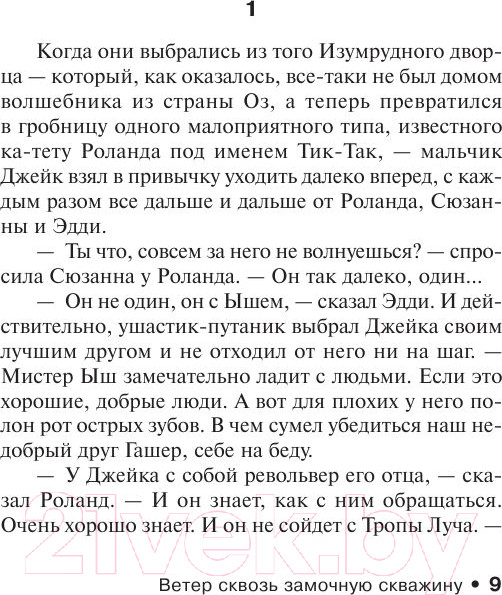 1

Когда они выбрались из того Изумрудного дворца — который, как оказалось, все-таки не был домом волшебника из страны Оз, а теперь превратился в гробницу одного малоприятного типа, известного ка-тету Роланда под именем Тик-Так, — мальчик Джейк взял в привычку уходить далеко вперед, с каждым разом все дальше и дальше от Роланда, Сюзанны и Эдди.

— Ты что, совсем за него не волнуешься? — спросила Сюзанна у Роланда. — Он так далеко, один...

— Он не один, он с Ышем, — сказал Эдди. И действительно, ушастик-путаник выбрал Джейка своим лучшим другом и не отходил от него ни на шаг. — Мистер Ыш замечательно ладит с людьми. Если это хорошие, добрые люди. А вот для плохих у него полон рот острых зубов. В чем сумел убедиться наш недобрый друг Гашер, себе на беду.

— У Джейка с собой револьвер его отца, — сказал Роланд. — И он знает, как с ним обращаться. Очень хорошо знает. И он не сойдет с Тропы Луча. —

21vek.by

Ветер сквозь замочную скважину • 9